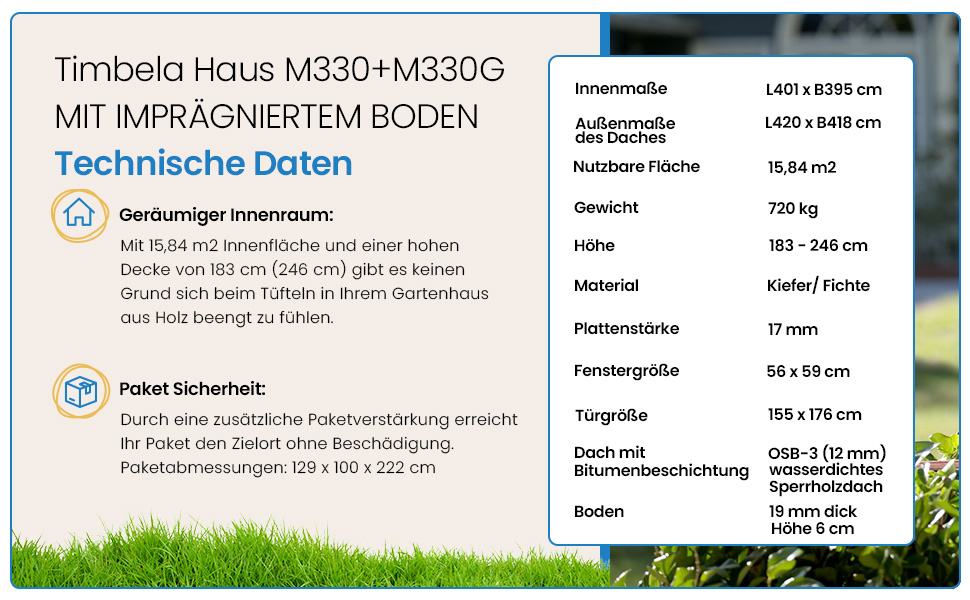 Timbela Haus M330+M330G
MIT IMPRÄGNIERTEM BODEN

Technische Daten

Geräumiger Innenraum:

Mit 15,84 m2 Innenfläche und einer hohen Decke von 183 cm (246 cm) gibt es keinen Grund sich beim Tüfteln in Ihrem Gartenhaus aus Holz beengt zu fühlen.

Paket Sicherheit:

Durch eine zusätzliche Paketverstärkung erreicht Ihr Paket den Zielort ohne Beschädigung. Paketabmessungen: 129 x 100 x 222 cm

Innenmaße L401 x B395 cm
Außenmaße des Daches L420 x B418 cm
Nutzbare Fläche 15,84 m2
Gewicht 720 kg
Höhe 183 - 246 cm
Material Kiefer/ Fichte
Plattenstärke 17 mm
Fenstergröße 56 x 59 cm
Türgröße 155 x 176 cm
Dach mit Bitumenbeschichtung OSB-3 (12 mm) wasserdichtes Sperrholzdach
Boden 19 mm dick Höhe 6 cm